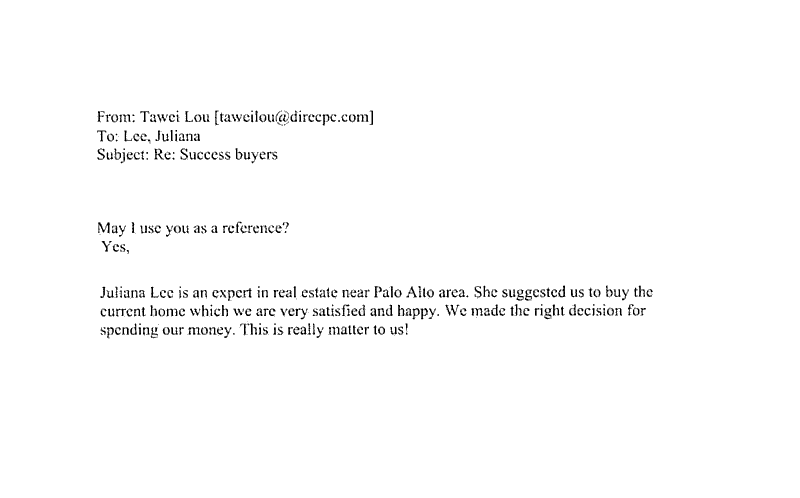 From: Tawei Lou [taweilou@direcpc.com]
To: Lee, Juliana
Subject: Re: Success buyers

May I use you as a reference?
Yes,

Juliana Lee is an expert in real estate near Palo Alto area. She suggested us to buy the current home which we are very satisfied and happy. We made the right decision for spending our money. This is really matter to us!